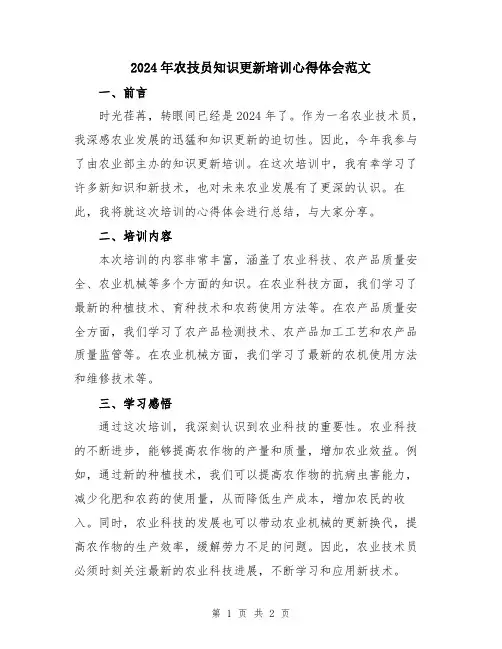 2024年农技员知识更新培训心得体会范文

一、前言

时光荏苒，转眼间已经是2024年了。作为一名农业技术员，我深感农业发展的迅猛和知识更新的迫切性。因此，今年我参与了由农业部主办的知识更新培训。在这次培训中，我有幸学习了许多新知识和新技术，也对未来农业发展有了更深的认识。在此，我将就这次培训的心得体会进行总结，与大家分享。

二、培训内容

本次培训的内容非常丰富，涵盖了农业科技、农产品质量安全、农业机械等多个方面的知识。在农业科技方面，我们学习了最新的种植技术、育种技术和农药使用方法等。在农产品质量安全方面，我们学习了农产品检测技术、农产品加工工艺和农产品质量监管等。在农业机械方面，我们学习了最新的农机使用方法和维修技术等。

三、学习感悟

通过这次培训，我深刻认识到农业科技的重要性。农业科技的不断进步，能够提高农作物的产量和质量，增加农业效益。例如，通过新的种植技术，我们可以提高农作物的抗病虫害能力，减少化肥和农药的使用量，从而降低生产成本，增加农民的收入。同时，农业科技的发展也可以带动农业机械的更新换代，提高农作物的生产效率，缓解劳力不足的问题。因此，农业技术员必须时刻关注最新的农业科技进展，不断学习和应用新技术。

第 1 页 共 2 页